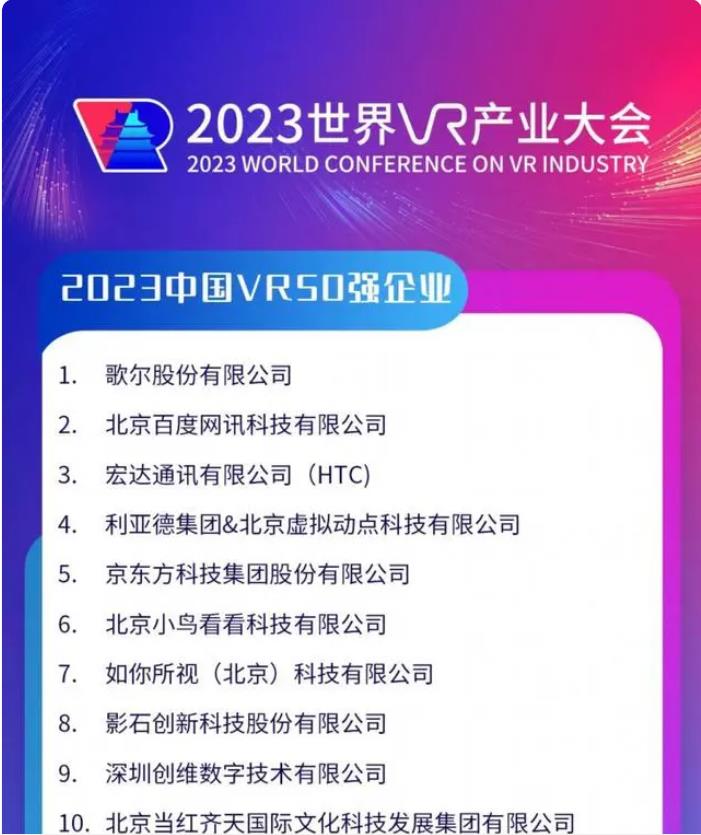 2023世界VR产业大会
2023 WORLD CONFERENCE ON VR INDUSTRY

2023中国VR50强企业

1. 歌尔股份有限公司
2. 北京百度网讯科技有限公司
3. 宏达通讯有限公司（HTC）
4. 利亚德集团&北京虚拟动点科技有限公司
5. 京东方科技集团股份有限公司
6. 北京小鸟看看科技有限公司
7. 如你所视（北京）科技有限公司
8. 影石创新科技股份有限公司
9. 深圳创维数字技术有限公司
10. 北京当红齐天国际文化科技发展集团有限公司